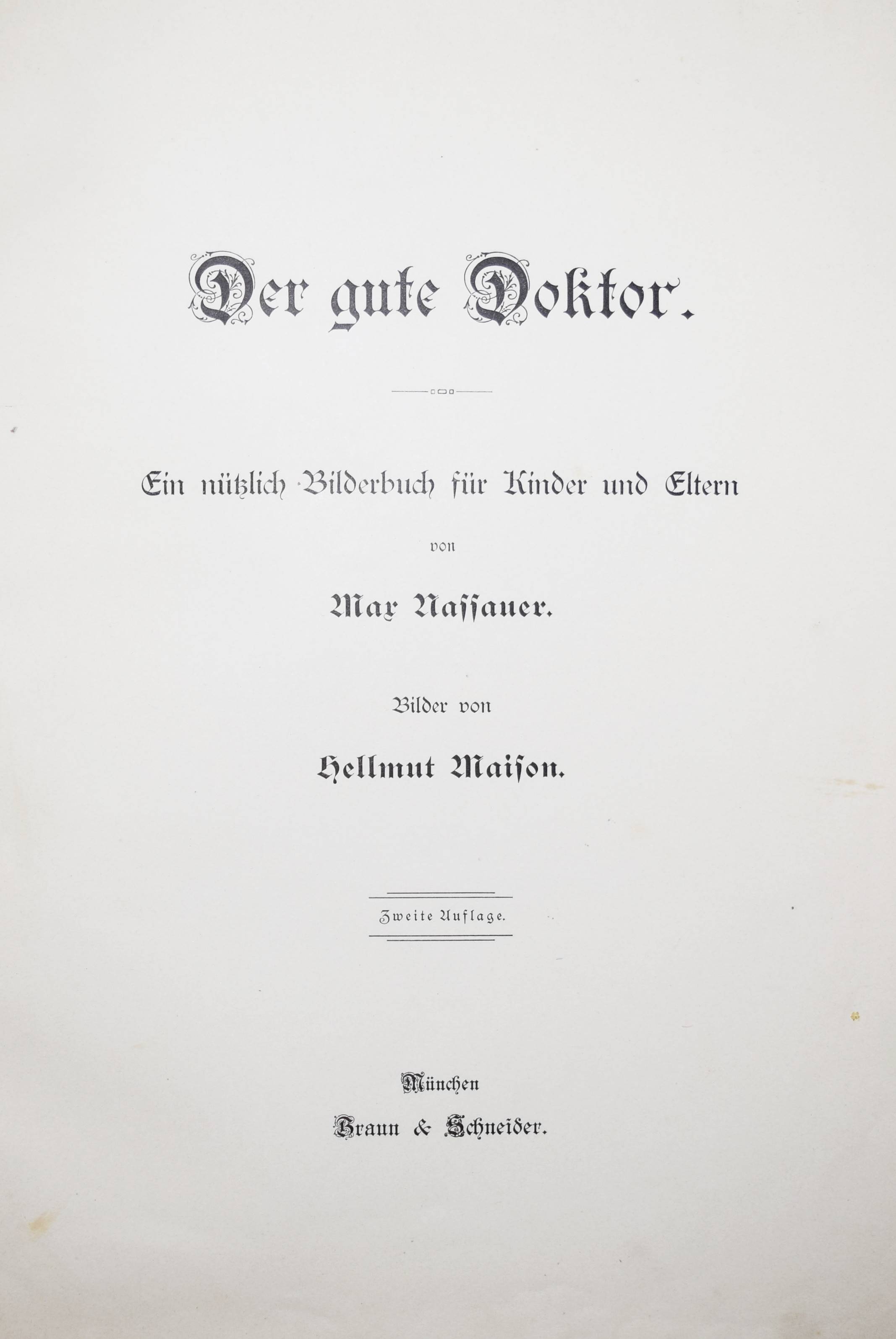 Der gute Doktor.

Ein nützlich Bilderbuch für Kinder und Eltern

von

Max Nassauer.

Bilder von

Hellmut Maison.

Zweite Auflage.

München
Braun & Schneider.